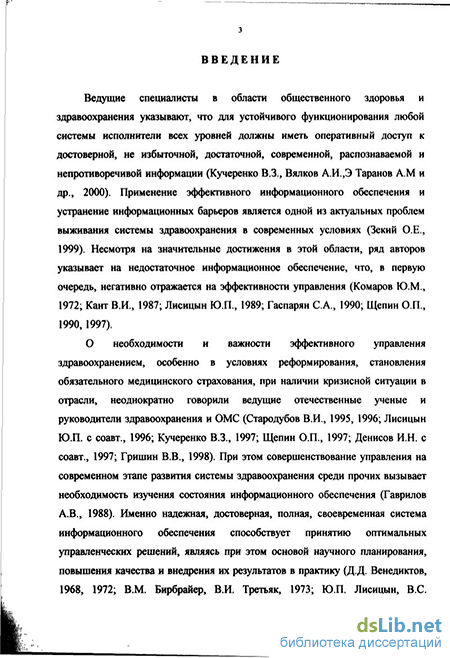 3

ВВЕДЕНИЕ

Ведущие специалисты в области общественного здоровья и здравоохранения указывают, что для устойчивого функционирования любой системы исполнители всех уровней должны иметь оперативный доступ к достоверной, не избыточной, достаточной, современной, распознаваемой и непротиворечивой информации (Кучеренко В.З., Вялков А.И.,Э Таранов А.М и др., 2000). Применение эффективного информационного обеспечения и устранение информационных барьеров является одной из актуальных проблем выживания системы здравоохранения в современных условиях (Зекий О.Е., 1999). Несмотря на значительные достижения в этой области, ряд авторов указывает на недостаточное информационное обеспечение, что, в первую очередь, негативно отражается на эффективности управления (Комаров Ю.М., 1972; Кант В.И., 1987; Лисицын Ю.П., 1989; Гаспарян С.А., 1990; Щепин О.П., 1990, 1997).

О необходимости и важности эффективного управления здравоохранением, особенно в условиях реформирования, становления обязательного медицинского страхования, при наличии кризисной ситуации в отрасли, неоднократно говорили ведущие отечественные ученые и руководители здравоохранения и ОМС (Стародубов В.И., 1995, 1996; Лисицын Ю.П. с соавт., 1996; Кучеренко В.З., 1997; Щепин О.П., 1997; Денисов И.Н. с соавт., 1997; Гришин В.В., 1998). При этом совершенствование управления на современном этапе развития системы здравоохранения среди прочих вызывает необходимость изучения состояния информационного обеспечения (Гаврилов А.В., 1988). Именно надежная, достоверная, полная, своевременная система информационного обеспечения способствует принятию оптимальных управленческих решений, являясь при этом основой научного планирования, повышения качества и внедрения их результатов в практику (Д.Д. Венедиктов, 1968, 1972; В.М. Бирбрайер, В.И. Третьяк, 1973; Ю.П. Лисицын, В.С.

dsLib.net
библиотека диссертаций